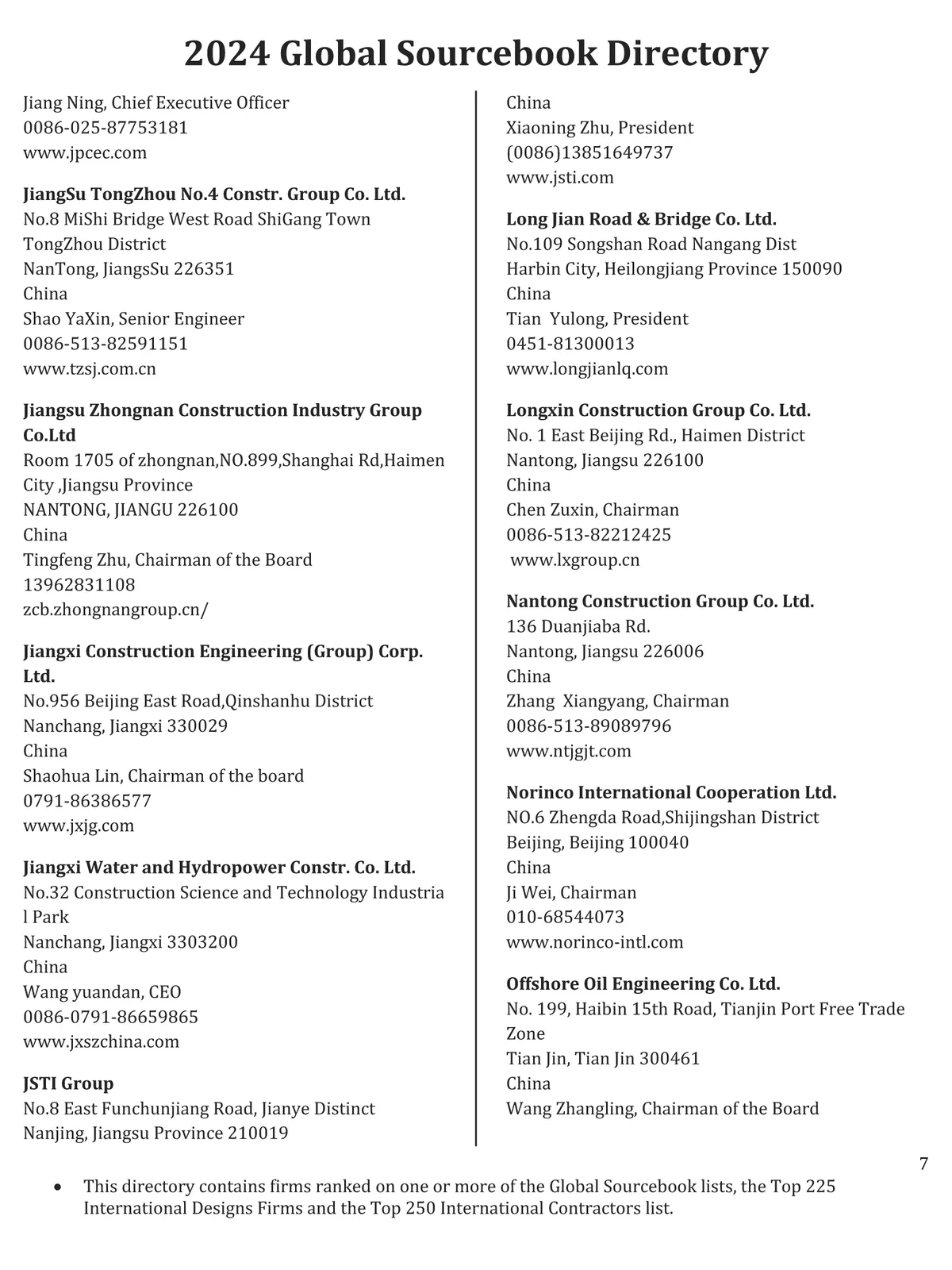 2024 Global Sourcebook Directory

Jiang Ning, Chief Executive Officer
0086-025-87753181
www.jpcec.com

JiangSu TongZhou No.4 Constr. Group Co. Ltd.
No.8 MiShi Bridge West Road ShiGang Town
TongZhou District
NanTong, JiangsSu 226351
China
Shao YaXin, Senior Engineer
0086-513-82591151
www.tzsj.com.cn

Jiangsu Zhongnan Construction Industry Group Co.Ltd
Room 1705 of zhongnan,NO.899,Shanghai Rd,Haimen City ,Jiangsu Province
NANTONG, JIANGU 226100
China
Tingfeng Zhu, Chairman of the Board
13962831108
zcb.zhongnangroup.cn/

Jiangxi Construction Engineering (Group) Corp. Ltd.
No.956 Beijing East Road,Qinshanhu District
Nanchang, Jiangxi 330029
China
Shaohua Lin, Chairman of the board
0791-86386577
www.jxjg.com

Jiangxi Water and Hydropower Constr. Co. Ltd.
No.32 Construction Science and Technology Industria l Park
Nanchang, Jiangxi 3303200
China
Wang yuandan, CEO
0086-0791-86659865
www.jxszchina.com

JSTI Group
No.8 East Funchunjiang Road, Jianye Distinct
Nanjing, Jiangsu Province 210019
China
Xiaoning Zhu, President
(0086)13851649737
www.jsti.com

Long Jian Road & Bridge Co. Ltd.
No.109 Songshan Road Nangang Dist
Harbin City, Heilongjiang Province 150090
China
Tian Yulong, President
0451-81300013
www.longjianlq.com

Longxin Construction Group Co. Ltd.
No. 1 East Beijing Rd., Haimen District
Nantong, Jiangsu 226100
China
Chen Zuxin, Chairman
0086-513-82212425
www.lxgroup.cn

Nantong Construction Group Co. Ltd.
136 Duanjiaba Rd.
Nantong, Jiangsu 226006
China
Zhang Xiangyang, Chairman
0086-513-89089796
www.ntjgjt.com

Norinco International Cooperation Ltd.
NO.6 Zhengda Road,Shijingshan District
Beijing, Beijing 100040
China
Ji Wei, Chairman
010-68544073
www.norinco-intl.com

Offshore Oil Engineering Co. Ltd.
No. 199, Haibin 15th Road, Tianjin Port Free Trade Zone
Tian Jin, Tian Jin 300461
China
Wang Zhangling, Chairman of the Board

7

• This directory contains firms ranked on one or more of the Global Sourcebook lists, the Top 225 International Designs Firms and the Top 250 International Contractors list.